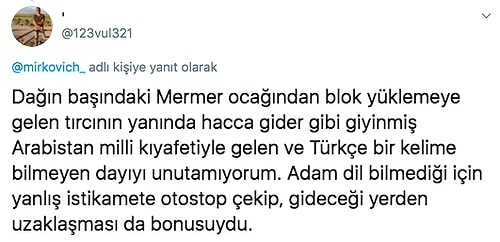 '
@123vul321

@mirkovich_ adlı kişiye yanıt olarak

Dağın başındaki Mermer ocağından blok yüklemeye gelen tırcının yanında hacca gider gibi giyinmiş Arabistan milli kıyafetiyle gelen ve Türkçe bir kelime bilmeyen dayıyı unutamıyorum. Adam dil bilmediği için yanlış istikamete otostop çekip, gideceği yerden uzaklaşması da bonusuydu.